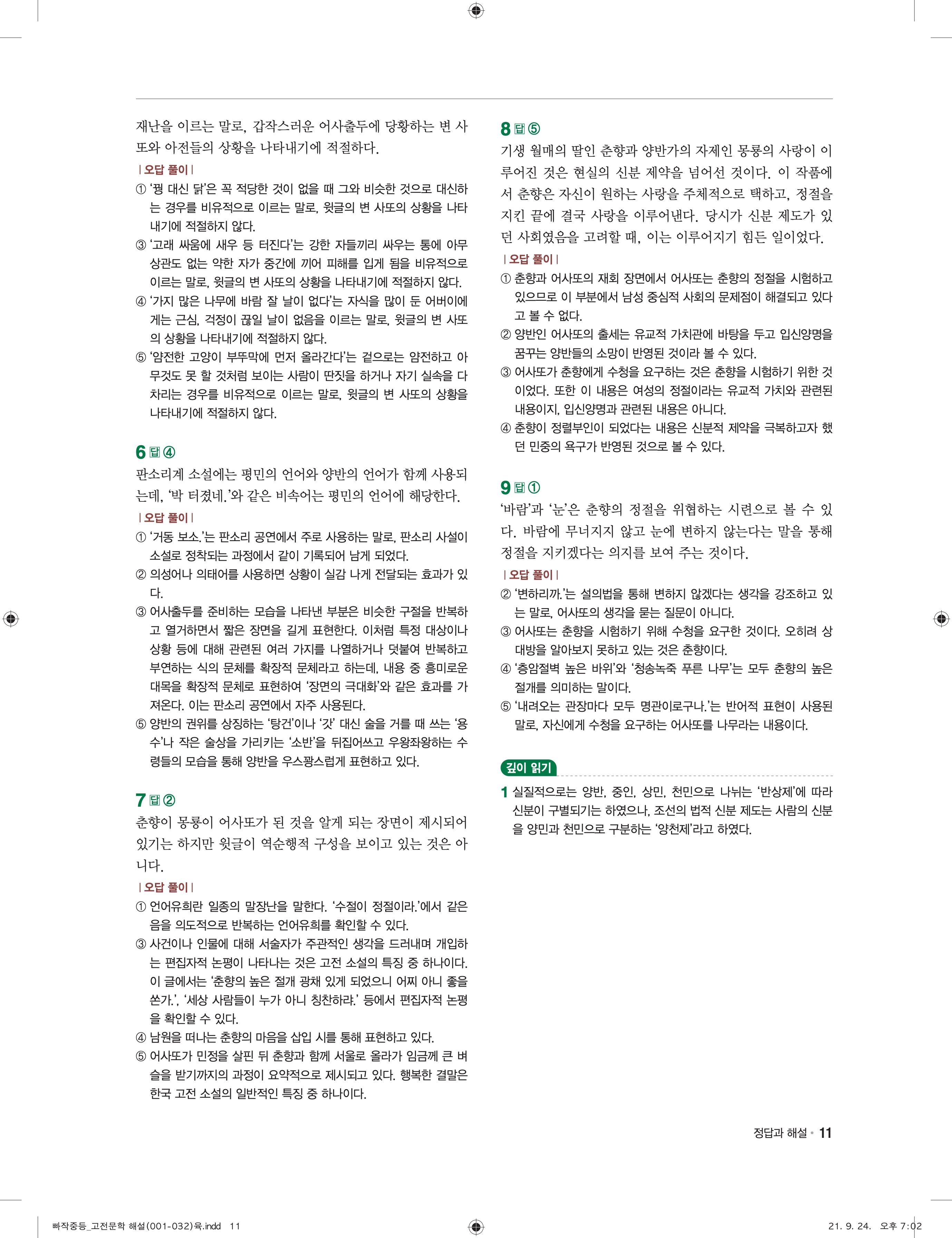 재난을 이르는 말로, 갑작스러운 어사출두에 당황하는 변 사또와 아전들의 상황을 나타내기에 적절하다.

| 오답 풀이 |
① '꿩 대신 닭'은 꼭 적당한 것이 없을 때 그와 비슷한 것으로 대신하는 경우를 비유적으로 이르는 말로, 윗글의 변 사또의 상황을 나타내기에 적절하지 않다.
③ '고래 싸움에 새우 등 터진다'는 강한 자들끼리 싸우는 통에 아무 상관도 없는 약한 자가 중간에 끼어 피해를 입게 됨을 비유적으로 이르는 말로, 윗글의 변 사또의 상황을 나타내기에 적절하지 않다.
④ '가지 많은 나무에 바람 잘 날이 없다'는 자식을 많이 둔 어버이에게는 근심, 걱정이 끊일 날이 없음을 이르는 말로, 윗글의 변 사또의 상황을 나타내기에 적절하지 않다.
⑤ '얌전한 고양이 부뚜막에 먼저 올라간다'는 겉으로는 얌전하고 아무것도 못 할 것처럼 보이는 사람이 딴짓을 하거나 자기 실속을 다 차리는 경우를 비유적으로 이르는 말로, 윗글의 변 사또의 상황을 나타내기에 적절하지 않다.

6 답 ④
판소리계 소설에는 평민의 언어와 양반의 언어가 함께 사용되는데, '박 터졌네.'와 같은 비속어는 평민의 언어에 해당한다.

| 오답 풀이 |
① '거동 보소.'는 판소리 공연에서 주로 사용하는 말로, 판소리 사설이 소설로 정착되는 과정에서 같이 기록되어 남게 되었다.
② 의성어나 의태어를 사용하면 상황이 실감 나게 전달되는 효과가 있다.
③ 어사출두를 준비하는 모습을 나타낸 부분은 비슷한 구절을 반복하고 열거하면서 짧은 장면을 길게 표현한다. 이처럼 특정 대상이나 상황 등에 대해 관련된 여러 가지를 나열하거나 덧붙여 반복하고 부연하는 식의 문체를 확장적 문체라고 하는데, 내용 중 흥미로운 대목을 확장적 문체로 표현하여 '장면의 극대화'와 같은 효과를 가져온다. 이는 판소리 공연에서 자주 사용된다.
⑤ 양반의 권위를 상징하는 '탕건'이나 '갓' 대신 술을 거를 때 쓰는 '용수'나 작은 술상을 가리키는 '소반'을 뒤집어쓰고 우왕좌왕하는 수령들의 모습을 통해 양반을 우스꽝스럽게 표현하고 있다.

7 답 ②
춘향이 몽룡이 어사또가 된 것을 알게 되는 장면이 제시되어 있기는 하지만 윗글이 역순행적 구성을 보이고 있는 것은 아니다.

| 오답 풀이 |
① 언어유희란 일종의 말장난을 말한다. '수절이 정절이라.'에서 같은 음을 의도적으로 반복하는 언어유희를 확인할 수 있다.
③ 사건이나 인물에 대해 서술자가 주관적인 생각을 드러내며 개입하는 편집자적 논평이 나타나는 것은 고전 소설의 특징 중 하나이다. 이 글에서는 '춘향의 높은 절개 광채 있게 되었으니 어찌 아니 좋을쏜가.', '세상 사람들이 누가 아니 칭찬하랴.' 등에서 편집자적 논평을 확인할 수 있다.
④ 남원을 떠나는 춘향의 마음을 삽입 시를 통해 표현하고 있다.
⑤ 어사또가 민정을 살핀 뒤 춘향과 함께 서울로 올라가 임금께 큰 벼슬을 받기까지의 과정이 요약적으로 제시되고 있다. 행복한 결말은 한국 고전 소설의 일반적인 특징 중 하나이다.

8 답 ⑤
기생 월매의 딸인 춘향과 양반가의 자제인 몽룡의 사랑이 이루어진 것은 현실의 신분 제약을 넘어선 것이다. 이 작품에서 춘향은 자신이 원하는 사랑을 주체적으로 택하고, 정절을 지킨 끝에 결국 사랑을 이루어낸다. 당시가 신분 제도가 있던 사회였음을 고려할 때, 이는 이루어지기 힘든 일이었다.

| 오답 풀이 |
① 춘향과 어사또의 재회 장면에서 어사또는 춘향의 정절을 시험하고 있으므로 이 부분에서 남성 중심적 사회의 문제점이 해결되고 있다고 볼 수 없다.
② 양반인 어사또의 출세는 유교적 가치관에 바탕을 두고 입신양명을 꿈꾸는 양반들의 소망이 반영된 것이라 볼 수 있다.
③ 어사또가 춘향에게 수청을 요구하는 것은 춘향을 시험하기 위한 것이었다. 또한 이 내용은 여성의 정절이라는 유교적 가치와 관련된 내용이지, 입신양명과 관련된 내용은 아니다.
④ 춘향이 정렬부인이 되었다는 내용은 신분적 제약을 극복하고자 했던 민중의 욕구가 반영된 것으로 볼 수 있다.

9 답 ①
'바람'과 '눈'은 춘향의 정절을 위협하는 시련으로 볼 수 있다. 바람에 무너지지 않고 눈에 변하지 않는다는 말을 통해 정절을 지키겠다는 의지를 보여 주는 것이다.

| 오답 풀이 |
② '변하리까.'는 설의법을 통해 변하지 않겠다는 생각을 강조하고 있는 말로, 어사또의 생각을 묻는 질문이 아니다.
③ 어사또는 춘향을 시험하기 위해 수청을 요구한 것이다. 오히려 상대방을 알아보지 못하고 있는 것은 춘향이다.
④ '층암절벽 높은 바위'와 '청송녹죽 푸른 나무'는 모두 춘향의 높은 절개를 의미하는 말이다.
⑤ '내려오는 관장마다 모두 명관이로구나.'는 반어적 표현이 사용된 말로, 자신에게 수청을 요구하는 어사또를 나무라는 내용이다.

깊이 읽기
1 실질적으로는 양반, 중인, 상민, 천민으로 나뉘는 '반상제'에 따라 신분이 구별되기는 하였으나, 조선의 법적 신분 제도는 사람의 신분을 양민과 천민으로 구분하는 '양천제'라고 하였다.

정답과 해설 • 11

빠작중등_고전문학 해설(001-032)육.indd 11
21. 9. 24. 오후 7:02